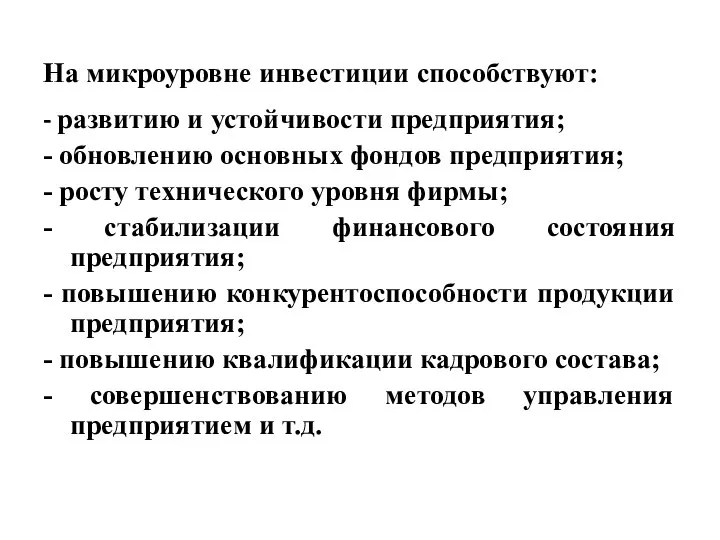 На микроуровне инвестиции способствуют:

- развитию и устойчивости предприятия;

- обновлению основных фондов предприятия;

- росту технического уровня фирмы;

- стабилизации финансового состояния предприятия;

- повышению конкурентоспособности продукции предприятия;

- повышению квалификации кадрового состава;

- совершенствованию методов управления предприятием и т.д.